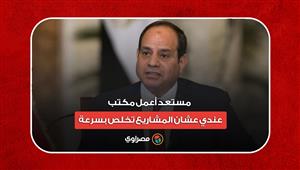 مستعد أعمل مكتب
عندي عشان المشاريع تخلص بسرعة
مصراوي